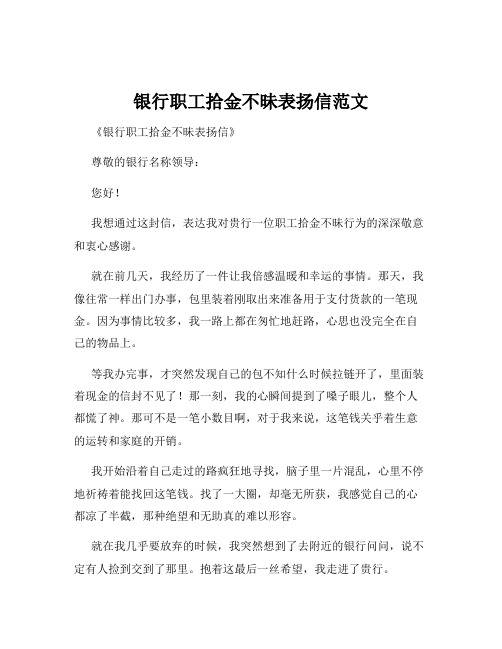 银行职工拾金不昧表扬信范文

《银行职工拾金不昧表扬信》

尊敬的银行名称领导：

您好！

我想通过这封信，表达我对贵行一位职工拾金不昧行为的深深敬意和衷心感谢。

就在前几天，我经历了一件让我倍感温暖和幸运的事情。那天，我像往常一样出门办事，包里装着刚取出来准备用于支付货款的一笔现金。因为事情比较多，我一路上都在匆忙地赶路，心思也没完全在自己的物品上。

等我办完事，才突然发现自己的包不知什么时候拉链开了，里面装着现金的信封不见了！那一刻，我的心瞬间提到了嗓子眼儿，整个人都慌了神。那可不是一笔小数目啊，对于我来说，这笔钱关乎着生意的运转和家庭的开销。

我开始沿着自己走过的路疯狂地寻找，脑子里一片混乱，心里不停地祈祷着能找回这笔钱。找了一大圈，却毫无所获，我感觉自己的心都凉了半截，那种绝望和无助真的难以形容。

就在我几乎要放弃的时候，我突然想到了去附近的银行问问，说不定有人捡到交到了那里。抱着这最后一丝希望，我走进了贵行。